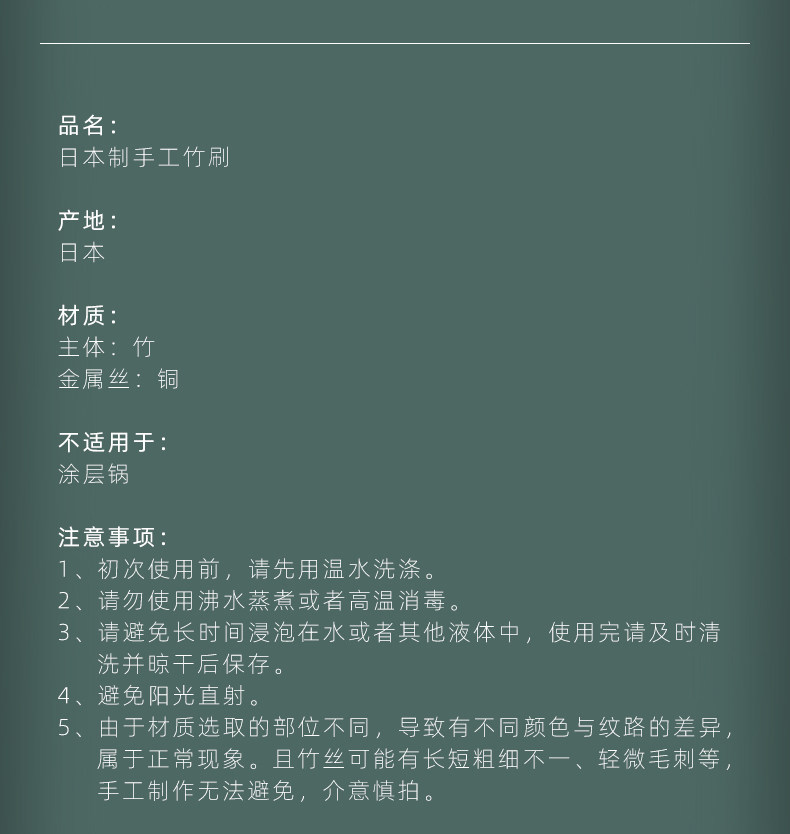 品名：
日本制手工竹刷

产地：
日本

材质：
主体：竹
金属丝：铜

不适用于：
涂层锅

注意事项：
1、初次使用前，请先用温水洗涤。
2、请勿使用沸水蒸煮或者高温消毒。
3、请避免长时间浸泡在水或者其他液体中，使用完请及时清洗并晾干后保存。
4、避免阳光直射。
5、由于材质选取的部位不同，导致有不同颜色与纹路的差异，属于正常现象。且竹丝可能有长短粗细不一、轻微毛刺等，手工制作无法避免，介意慎拍。